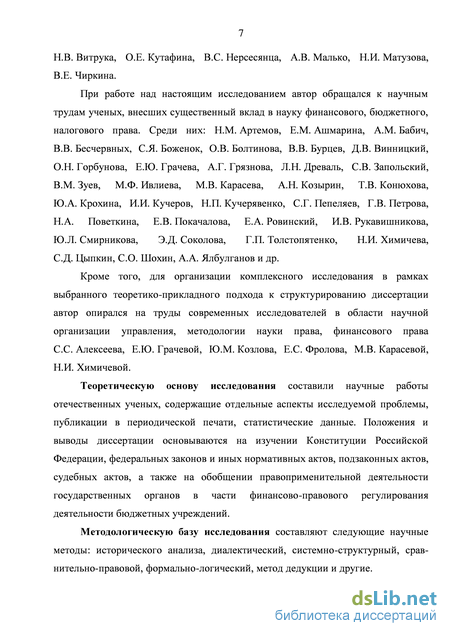 7

Н.В. Витрука, О.Е. Кутафина, В.С. Нерсесянца, А.В. Малько, Н.И. Матузова, В.Е. Чиркина.

При работе над настоящим исследованием автор обращался к научным трудам ученых, внесших существенный вклад в науку финансового, бюджетного, налогового права. Среди них: Н.М. Артемов, Е.М. Ашмарина, А.М. Бабич, В.В. Бесчервных, С.Я. Боженок, О.В. Болтинова, В.В. Бурцев, Д.В. Винницкий, О.Н. Горбунова, Е.Ю. Грачева, А.Г. Грязнова, Л.Н. Древаль, С.В. Запольский, В.М. Зуев, М.Ф. Ивлиева, М.В. Карасева, А.Н. Козырин, Т.В. Конюхова, Ю.А. Крохина, И.И. Кучеров, Н.П. Кучерявенко, С.Г. Пепеляев, Г.В. Петрова, Н.А. Поветкина, Е.В. Покачалова, Е.А. Ровинский, И.В. Рукавишникова, Ю.Л. Смирникова, Э.Д. Соколова, Г.П. Толстопятенко, Н.И. Химичева, С.Д. Цыпкин, С.О. Шохин, А.А. Ялбулганов и др.

Кроме того, для организации комплексного исследования в рамках выбранного теоретико-прикладного подхода к структурированию диссертации автор опирался на труды современных исследователей в области научной организации управления, методологии науки права, финансового права С.С. Алексеева, Е.Ю. Грачевой, Ю.М. Козлова, Е.С. Фролова, М.В. Карасевой, Н.И. Химичевой.

Теоретическую основу исследования составили научные работы отечественных ученых, содержащие отдельные аспекты исследуемой проблемы, публикации в периодической печати, статистические данные. Положения и выводы диссертации основываются на изучении Конституции Российской Федерации, федеральных законов и иных нормативных актов, подзаконных актов, судебных актов, а также на обобщении правоприменительной деятельности государственных органов в части финансово-правового регулирования деятельности бюджетных учреждений.

Методологическую базу исследования составляют следующие научные методы: исторического анализа, диалектический, системно-структурный, сравнительно-правовой, формально-логический, метод дедукции и другие.

dsLib.net
библиотека диссертаций